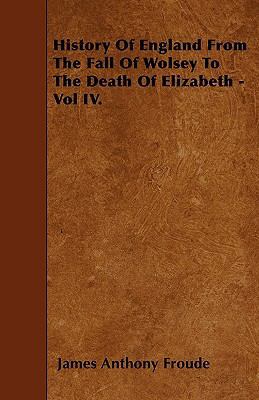 History Of England From The Fall Of Wolsey To The Death Of Elizabeth - Vol IV.

James Anthony Froude